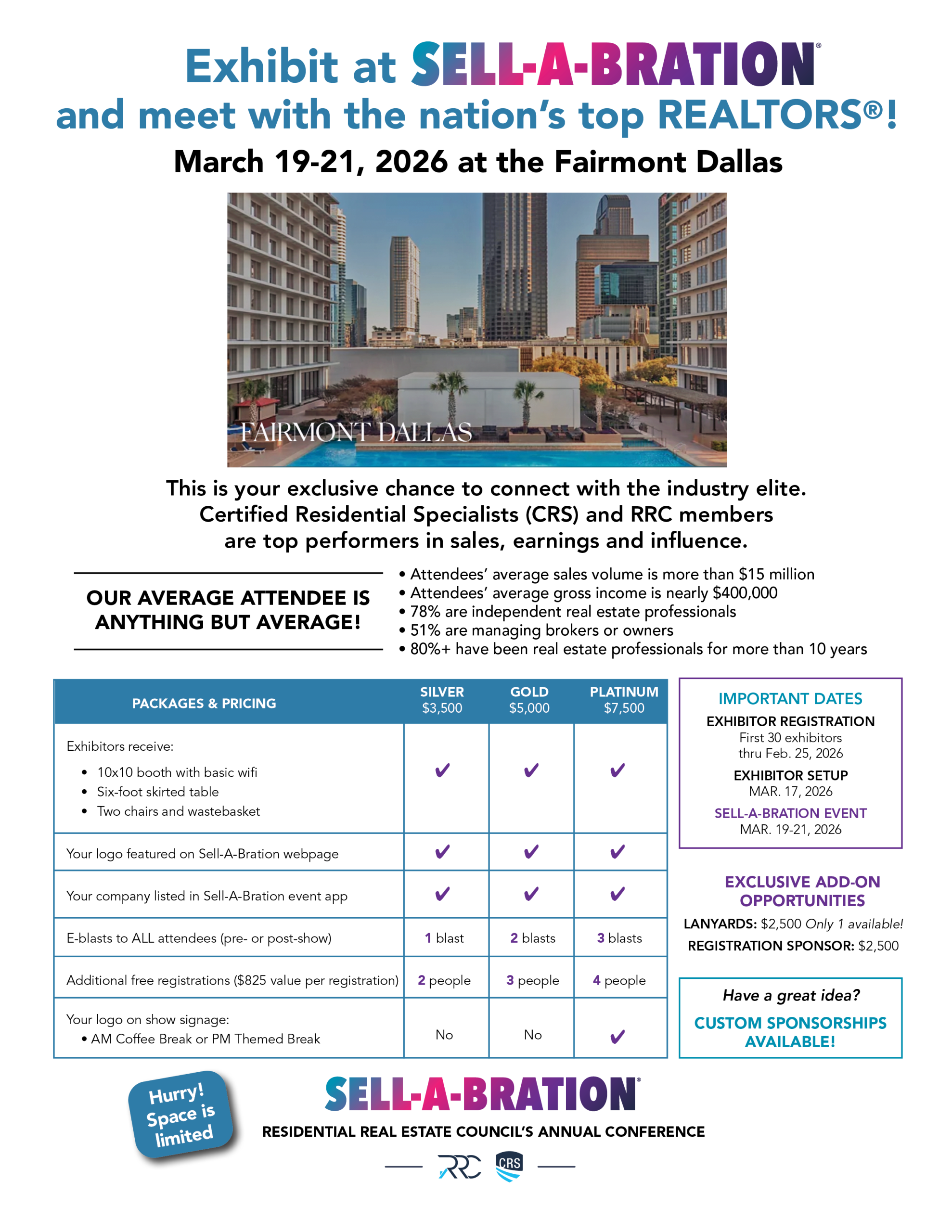 Exhibit at SELL-A-BRATION®
and meet with the nation's top REALTORS®!
March 19-21, 2026 at the Fairmont Dallas

FAIRMONT DALLAS

This is your exclusive chance to connect with the industry elite. Certified Residential Specialists (CRS) and RRC members are top performers in sales, earnings and influence.

OUR AVERAGE ATTENDEE IS ANYTHING BUT AVERAGE!

• Attendees' average sales volume is more than $15 million
• Attendees' average gross income is nearly $400,000
• 78% are independent real estate professionals
• 51% are managing brokers or owners
• 80%+ have been real estate professionals for more than 10 years

| PACKAGES & PRICING | SILVER $3,500 | GOLD $5,000 | PLATINUM $7,500 |
|---|---|---|---|
| Exhibitors receive: • 10x10 booth with basic wifi • Six-foot skirted table • Two chairs and wastebasket | ✔ | ✔ | ✔ |
| Your logo featured on Sell-A-Bration webpage | ✔ | ✔ | ✔ |
| Your company listed in Sell-A-Bration event app | ✔ | ✔ | ✔ |
| E-blasts to ALL attendees (pre- or post-show) | 1 blast | 2 blasts | 3 blasts |
| Additional free registrations ($825 value per registration) | 2 people | 3 people | 4 people |
| Your logo on show signage: • AM Coffee Break or PM Themed Break | No | No | ✔ |

IMPORTANT DATES
EXHIBITOR REGISTRATION
First 30 exhibitors
thru Feb. 25, 2026
EXHIBITOR SETUP
MAR. 17, 2026
SELL-A-BRATION EVENT
MAR. 19-21, 2026

EXCLUSIVE ADD-ON OPPORTUNITIES
LANYARDS: $2,500 Only 1 available!
REGISTRATION SPONSOR: $2,500

Have a great idea?
CUSTOM SPONSORSHIPS AVAILABLE!

Hurry! Space is limited

SELL-A-BRATION®
RESIDENTIAL REAL ESTATE COUNCIL'S ANNUAL CONFERENCE
RRC CRS